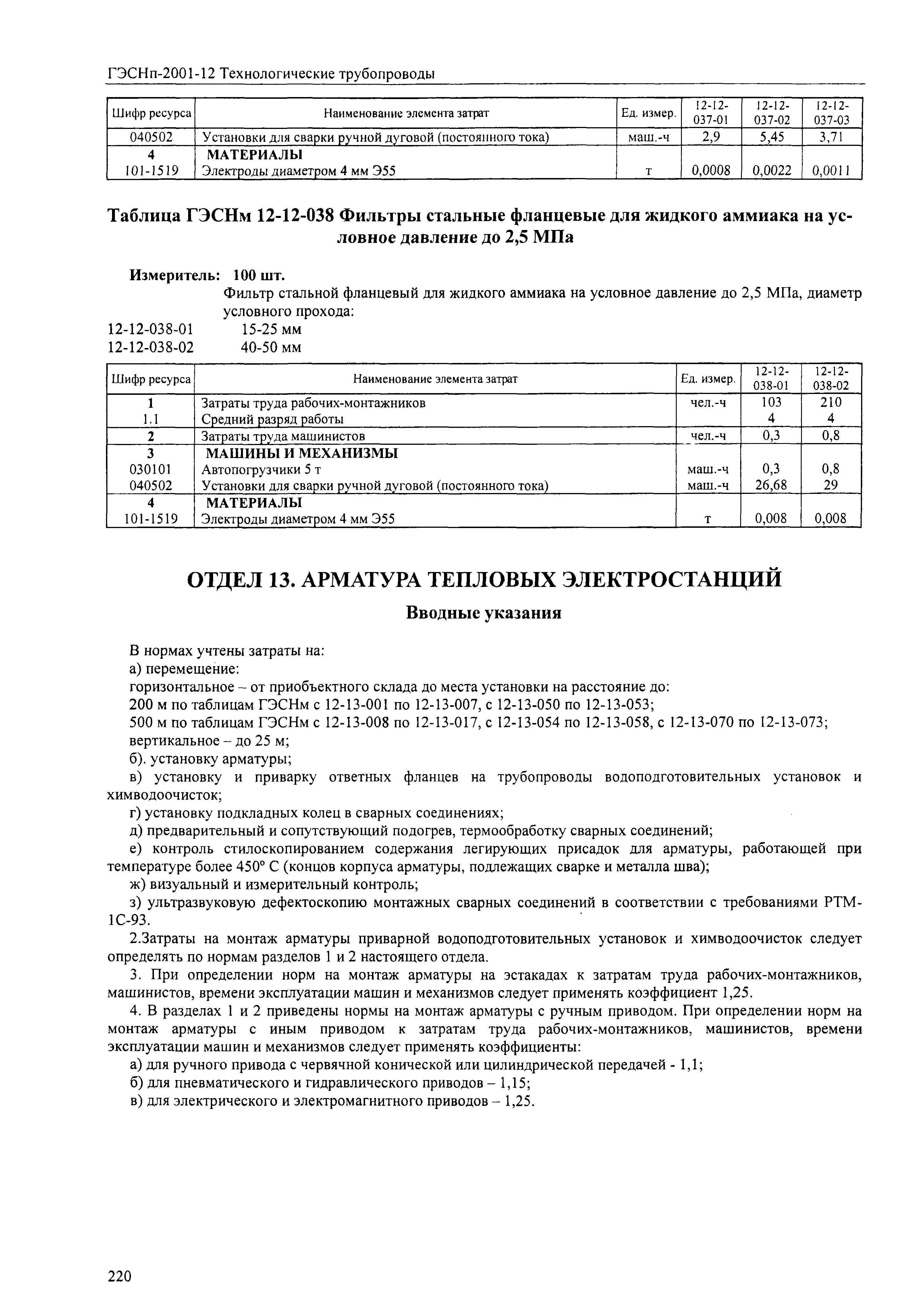 ГЭСНп-2001-12 Технологические трубопроводы

| Шифр ресурса | Наименование элемента затрат | Ед. измер. | 12-12-037-01 | 12-12-037-02 | 12-12-037-03 |
|---|---|---|---|---|---|
| 040502 | Установки для сварки ручной дуговой (постоянного тока) | маш.-ч | 2,9 | 5,45 | 3,71 |
| 4 | МАТЕРИАЛЫ | | | | |
| 101-1519 | Электроды диаметром 4 мм Э55 | т | 0,0008 | 0,0022 | 0,0011 |

Таблица ГЭСНм 12-12-038 Фильтры стальные фланцевые для жидкого аммиака на условное давление до 2,5 МПа

Измеритель: 100 шт.
Фильтр стальной фланцевый для жидкого аммиака на условное давление до 2,5 МПа, диаметр условного прохода:
12-12-038-01 15-25 мм
12-12-038-02 40-50 мм

| Шифр ресурса | Наименование элемента затрат | Ед. измер. | 12-12-038-01 | 12-12-038-02 |
|---|---|---|---|---|
| 1 | Затраты труда рабочих-монтажников | чел.-ч | 103 | 210 |
| 1.1 | Средний разряд работы | | 4 | 4 |
| 2 | Затраты труда машинистов | чел.-ч | 0,3 | 0,8 |
| 3 | МАШИНЫ И МЕХАНИЗМЫ | | | |
| 030101 | Автопогрузчики 5 т | маш.-ч | 0,3 | 0,8 |
| 040502 | Установки для сварки ручной дуговой (постоянного тока) | маш.-ч | 26,68 | 29 |
| 4 | МАТЕРИАЛЫ | | | |
| 101-1519 | Электроды диаметром 4 мм Э55 | т | 0,008 | 0,008 |

ОТДЕЛ 13. АРМАТУРА ТЕПЛОВЫХ ЭЛЕКТРОСТАНЦИЙ

Вводные указания

В нормах учтены затраты на:
а) перемещение:
горизонтальное – от приобъектного склада до места установки на расстояние до:
200 м по таблицам ГЭСНм с 12-13-001 по 12-13-007, с 12-13-050 по 12-13-053;
500 м по таблицам ГЭСНм с 12-13-008 по 12-13-017, с 12-13-054 по 12-13-058, с 12-13-070 по 12-13-073;
вертикальное – до 25 м;
б). установку арматуры;
в) установку и приварку ответных фланцев на трубопроводы водоподготовительных установок и химводоочисток;
г) установку подкладных колец в сварных соединениях;
д) предварительный и сопутствующий подогрев, термообработку сварных соединений;
е) контроль стилоскопированием содержания легирующих присадок для арматуры, работающей при температуре более 450° С (концов корпуса арматуры, подлежащих сварке и металла шва);
ж) визуальный и измерительный контроль;
з) ультразвуковую дефектоскопию монтажных сварных соединений в соответствии с требованиями РТМ-1С-93.
2.Затраты на монтаж арматуры приварной водоподготовительных установок и химводоочисток следует определять по нормам разделов 1 и 2 настоящего отдела.
3. При определении норм на монтаж арматуры на эстакадах к затратам труда рабочих-монтажников, машинистов, времени эксплуатации машин и механизмов следует применять коэффициент 1,25.
4. В разделах 1 и 2 приведены нормы на монтаж арматуры с ручным приводом. При определении норм на монтаж арматуры с иным приводом к затратам труда рабочих-монтажников, машинистов, времени эксплуатации машин и механизмов следует применять коэффициенты:
а) для ручного привода с червячной конической или цилиндрической передачей - 1,1;
б) для пневматического и гидравлического приводов – 1,15;
в) для электрического и электромагнитного приводов – 1,25.

220